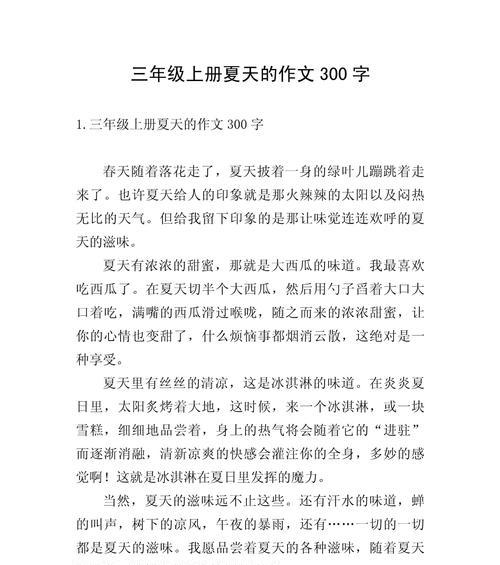 三年级上册夏天的作文 300 字

1. 三年级上册夏天的作文 300 字

春天随着落花走了，夏天披着一身的绿叶儿蹦跳着走来了。也许夏天给人的印象就是那火辣辣的太阳以及闷热无比的天气。但给我留下印象的是那让味觉连连欢呼的夏天的滋味。

夏天有浓浓的甜蜜，那就是大西瓜的味道。我最喜欢吃西瓜了。在夏天切半个大西瓜，然后用勺子舀着大口大口着吃，满嘴的西瓜滑过喉咙，随之而来的浓浓甜蜜，让你的心情也变甜了，什么烦恼事都烟消云散，这绝对是一种享受。

夏天里有丝丝的清凉，这是冰淇淋的味道。在炎炎夏日里，太阳炙烤着大地，这时候，来一个冰淇淋，或一块雪糕，细细地品尝着，身上的热气将会随着它的“进驻”而逐渐消融，清新凉爽的快感会灌注你的全身，多妙的感觉啊！这就是冰淇淋在夏日里发挥的魔力。

当然，夏天的滋味远不止这些。还有汗水的味道，蝉的叫声，树下的凉风，午夜的暴雨，还有……一切的一切都是夏天的滋味。我愿品尝着夏天的各种滋味，随着夏天